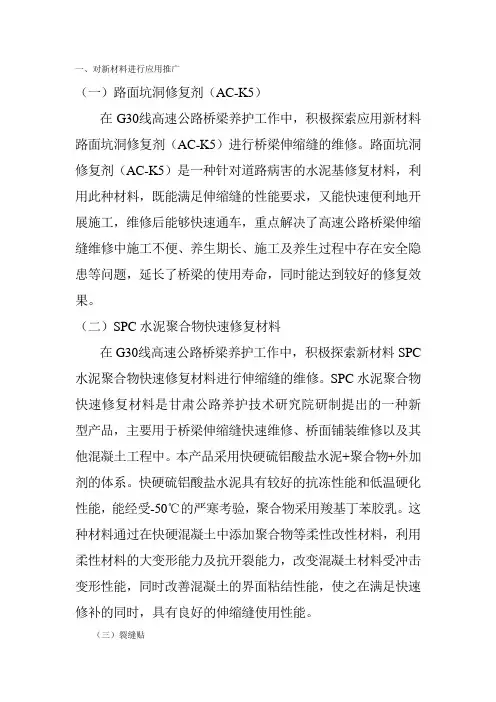 一、对新材料进行应用推广

（一）路面坑洞修复剂（AC-K5）

在 G30线高速公路桥梁养护工作中，积极探索应用新材料路面坑洞修复剂（AC-K5）进行桥梁伸缩缝的维修。路面坑洞修复剂（AC-K5）是一种针对道路病害的水泥基修复材料，利用此种材料，既能满足伸缩缝的性能要求，又能快速便利地开展施工，维修后能够快速通车，重点解决了高速公路桥梁伸缩缝维修中施工不便、养生期长、施工及养生过程中存在安全隐患等问题，延长了桥梁的使用寿命，同时能达到较好的修复效果。

（二）SPC 水泥聚合物快速修复材料

在 G30线高速公路桥梁养护工作中，积极探索新材料 SPC 水泥聚合物快速修复材料进行伸缩缝的维修。SPC 水泥聚合物快速修复材料是甘肃公路养护技术研究院研制提出的一种新型产品，主要用于桥梁伸缩缝快速维修、桥面铺装维修以及其他混凝土工程中。本产品采用快硬硫铝酸盐水泥+聚合物+外加剂的体系。快硬硫铝酸盐水泥具有较好的抗冻性能和低温硬化性能，能经受-50℃的严寒考验，聚合物采用羧基丁苯胶乳。这种材料通过在快硬混凝土中添加聚合物等柔性改性材料，利用柔性材料的大变形能力及抗开裂能力，改变混凝土材料受冲击变形性能，同时改善混凝土的界面粘结性能，使之在满足快速修补的同时，具有良好的伸缩缝使用性能。

（三）裂缝贴